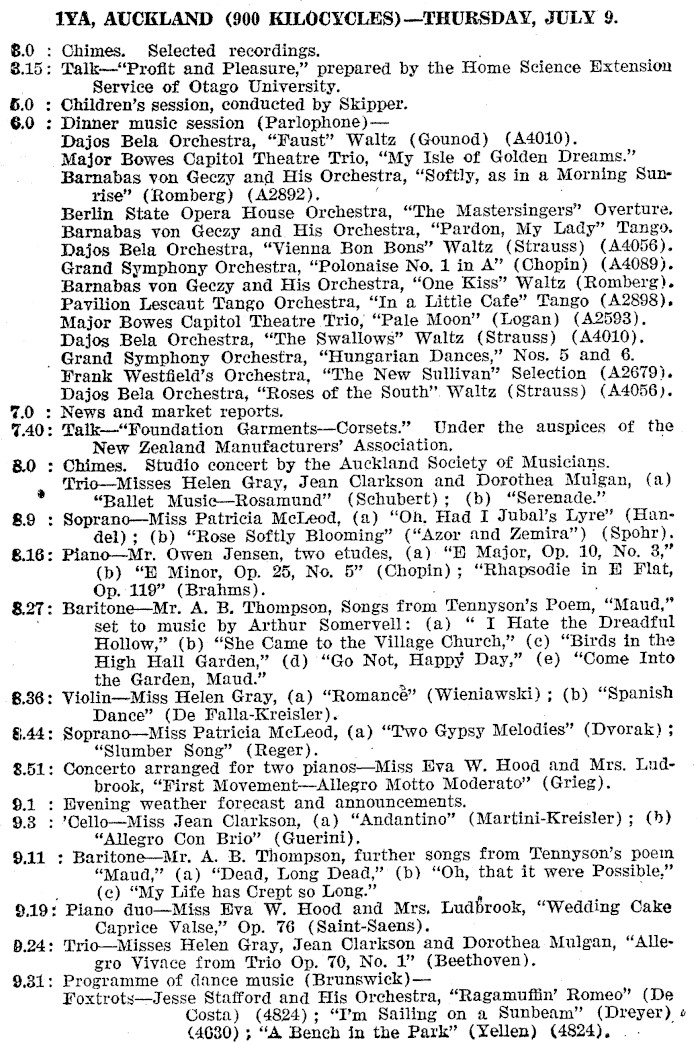 1YA, AUCKLAND (900 KILOCYCLES)—THURSDAY, JULY 9.

3.0 : Chimes. Selected recordings.
3.15: Talk—"Profit and Pleasure," prepared by the Home Science Extension Service of Otago University.
5.0 : Children's session, conducted by Skipper.
6.0 : Dinner music session (Parlophone)—
Dajos Bela Orchestra, "Faust" Waltz (Gounod) (A4010).
Major Bowes Capitol Theatre Trio, "My Isle of Golden Dreams."
Barnabas von Geczy and His Orchestra, "Softly, as in a Morning Sunrise" (Romberg) (A2892).
Berlin State Opera House Orchestra, "The Mastersingers" Overture.
Barnabas von Geczy and His Orchestra, "Pardon, My Lady" Tango.
Dajos Bela Orchestra, "Vienna Bon Bons" Waltz (Strauss) (A4056).
Grand Symphony Orchestra, "Polonaise No. 1 in A" (Chopin) (A4089).
Barnabas von Geczy and His Orchestra, "One Kiss" Waltz (Romberg).
Pavilion Lescaut Tango Orchestra, "In a Little Cafe" Tango (A2898).
Major Bowes Capitol Theatre Trio, "Pale Moon" (Logan) (A2593).
Dajos Bela Orchestra, "The Swallows" Waltz (Strauss) (A4010).
Grand Symphony Orchestra, "Hungarian Dances," Nos. 5 and 6.
Frank Westfield's Orchestra, "The New Sullivan" Selection (A2679).
Dajos Bela Orchestra, "Roses of the South" Waltz (Strauss) (A4056).
7.0 : News and market reports.
7.40: Talk—"Foundation Garments—Corsets." Under the auspices of the New Zealand Manufacturers' Association.
8.0 : Chimes. Studio concert by the Auckland Society of Musicians.
Trio—Misses Helen Gray, Jean Clarkson and Dorothea Mulgan, (a) "Ballet Music—Rosamund" (Schubert); (b) "Serenade."
8.9 : Soprano—Miss Patricia McLeod, (a) "Oh, Had I Jubal's Lyre" (Handel); (b) "Rose Softly Blooming" ("Azor and Zemira") (Spohr).
8.16: Piano—Mr. Owen Jensen, two etudes, (a) "E Major, Op. 10, No. 3," (b) "E Minor, Op. 25, No. 5" (Chopin); "Rhapsodie in E Flat, Op. 119" (Brahms).
8.27: Baritone—Mr. A. B. Thompson, Songs from Tennyson's Poem, "Maud," set to music by Arthur Somervell: (a) " I Hate the Dreadful Hollow," (b) "She Came to the Village Church," (c) "Birds in the High Hall Garden," (d) "Go Not, Happy Day," (e) "Come Into the Garden, Maud."
8.36: Violin—Miss Helen Gray, (a) "Romance" (Wieniawski); (b) "Spanish Dance" (De Falla-Kreisler).
8.44: Soprano—Miss Patricia McLeod, (a) "Two Gypsy Melodies" (Dvorak); "Slumber Song" (Reger).
8.51: Concerto arranged for two pianos—Miss Eva W. Hood and Mrs. Ludbrook, "First Movement—Allegro Motto Moderato" (Grieg).
9.1 : Evening weather forecast and announcements.
9.3 : 'Cello—Miss Jean Clarkson, (a) "Andantino" (Martini-Kreisler); (b) "Allegro Con Brio" (Guerini).
9.11 : Baritone—Mr. A. B. Thompson, further songs from Tennyson's poem "Maud," (a) "Dead, Long Dead," (b) "Oh, that it were Possible," (c) "My Life has Crept so Long."
9.19: Piano duo—Miss Eva W. Hood and Mrs. Ludbrook, "Wedding Cake Caprice Valse," Op. 76 (Saint-Saens).
9.24: Trio—Misses Helen Gray, Jean Clarkson and Dorothea Mulgan, "Allegro Vivace from Trio Op. 70, No. 1" (Beethoven).
9.31: Programme of dance music (Brunswick)—
Foxtrots—Jesse Stafford and His Orchestra, "Ragamuffin' Romeo" (De Costa) (4824); "I'm Sailing on a Sunbeam" (Dreyer) (4630); "A Bench in the Park" (Yellen) (4824).